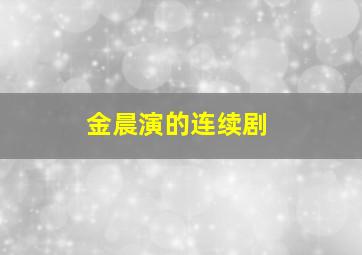 金晨演的连续剧